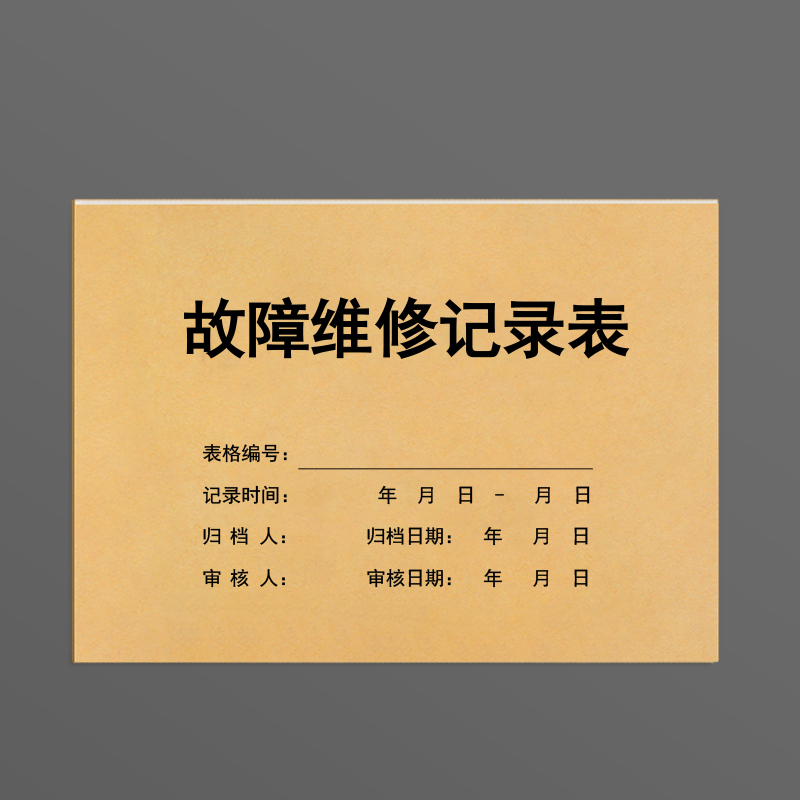 故障维修记录表

表格编号：

记录时间： 年 月 日 - 月 日

归 档 人： 归档日期： 年 月 日

审 核 人： 审核日期： 年 月 日